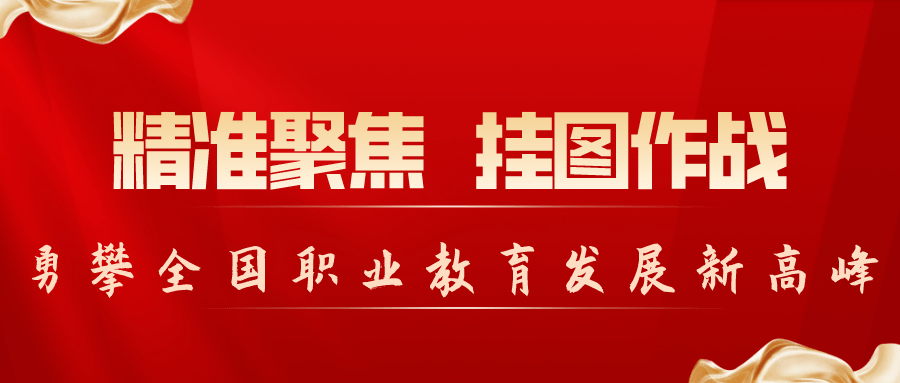 精准聚焦 挂图作战

勇攀全国职业教育发展新高峰